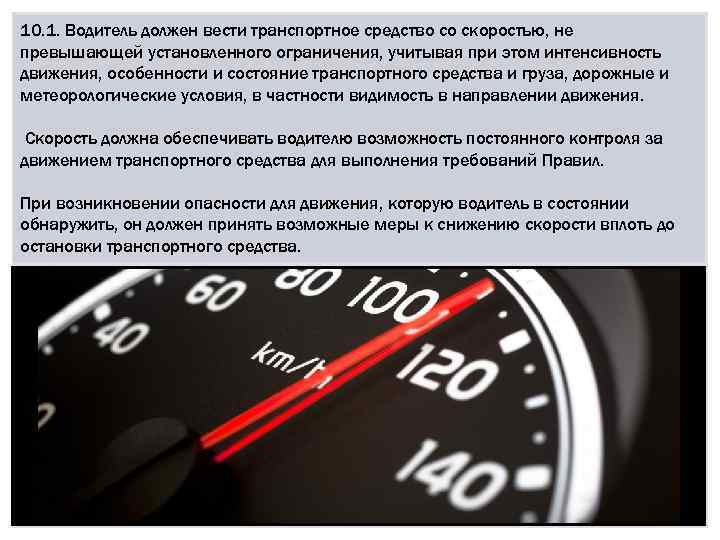 10.1. Водитель должен вести транспортное средство со скоростью, не превышающей установленного ограничения, учитывая при этом интенсивность движения, особенности и состояние транспортного средства и груза, дорожные и метеорологические условия, в частности видимость в направлении движения.

Скорость должна обеспечивать водителю возможность постоянного контроля за движением транспортного средства для выполнения требований Правил.

При возникновении опасности для движения, которую водитель в состоянии обнаружить, он должен принять возможные меры к снижению скорости вплоть до остановки транспортного средства.

40
60
80
100
120
140
km/h